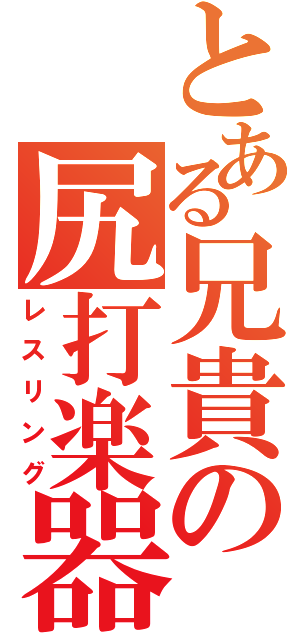 とある兄貴の尻打楽器
レスリング